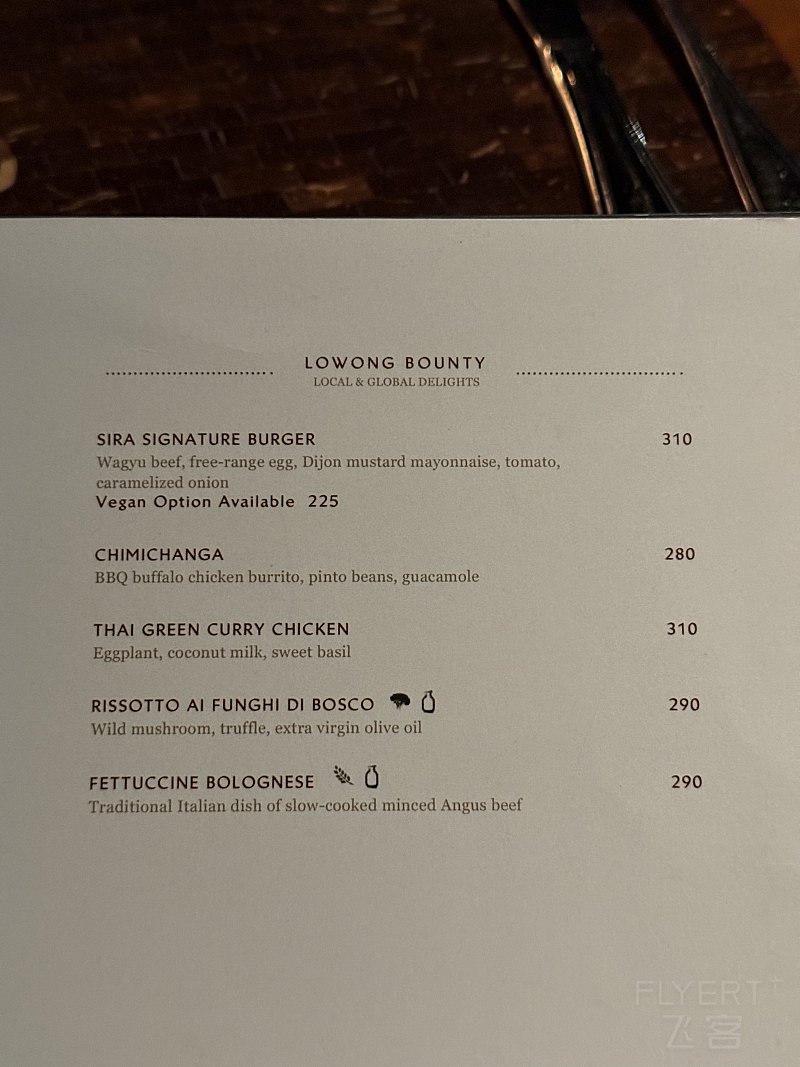 LOWONG BOUNTY
LOCAL & GLOBAL DELIGHTS

SIRA SIGNATURE BURGER 310
Wagyu beef, free-range egg, Dijon mustard mayonnaise, tomato, caramelized onion
Vegan Option Available 225

CHIMICHANGA 280
BBQ buffalo chicken burrito, pinto beans, guacamole

THAI GREEN CURRY CHICKEN 310
Eggplant, coconut milk, sweet basil

RISSOTTO AI FUNGHI DI BOSCO 290
Wild mushroom, truffle, extra virgin olive oil

FETTUCCINE BOLOGNESE 290
Traditional Italian dish of slow-cooked minced Angus beef

FLYERT
飞客